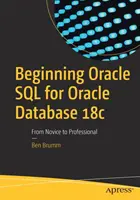 Beginning Oracle SQL for Oracle Database 18c

From Novice to Professional

—

Ben Brumm

Apress®